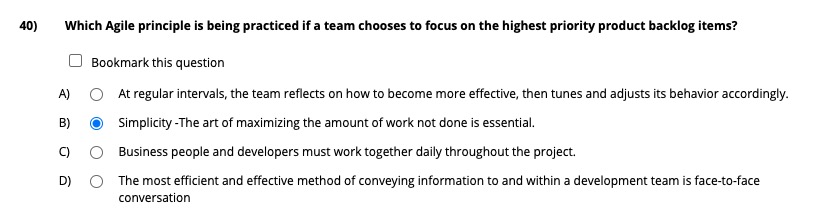 40) Which Agile principle is being practiced if a team chooses to focus on the highest priority product backlog items?

Bookmark this question

A) At regular intervals, the team reflects on how to become more effective, then tunes and adjusts its behavior accordingly.

B) Simplicity -The art of maximizing the amount of work not done is essential.

C) Business people and developers must work together daily throughout the project.

D) The most efficient and effective method of conveying information to and within a development team is face-to-face conversation